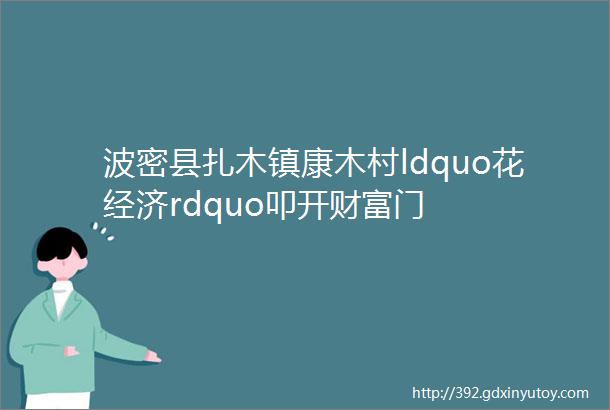 波密县扎木镇康木村ldquo花经济rdquo叩开财富门

http://392.gdxinyutoy.com